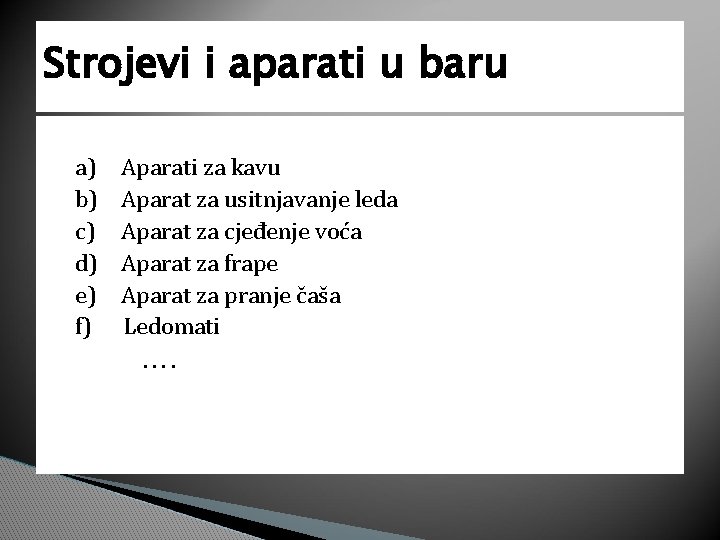 Strojevi i aparati u baru

a) Aparati za kavu
b) Aparat za usitnjavanje leda
c) Aparat za cjeđenje voća
d) Aparat za frape
e) Aparat za pranje čaša
f) Ledomati
….